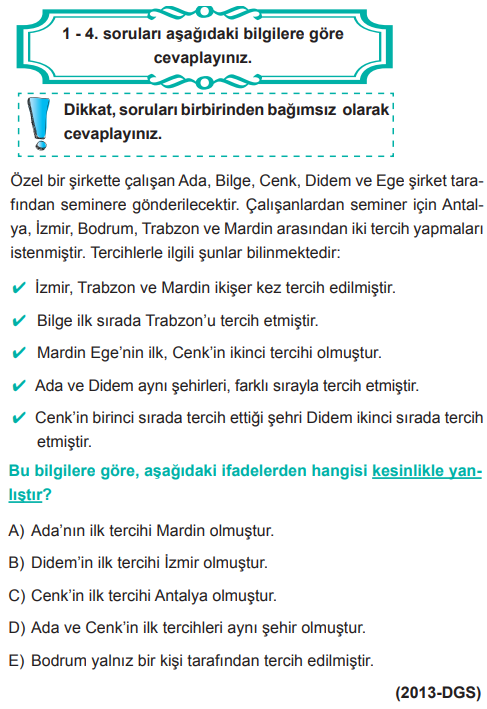 1 - 4. soruları aşağıdaki bilgilere göre cevaplayınız.

Dikkat, soruları birbirinden bağımsız olarak cevaplayınız.

Özel bir şirkette çalışan Ada, Bilge, Cenk, Didem ve Ege şirket tarafından seminere gönderilecektir. Çalışanlardan seminer için Antalya, İzmir, Bodrum, Trabzon ve Mardin arasından iki tercih yapmaları istenmiştir. Tercihlerle ilgili şunlar bilinmektedir:

✔ İzmir, Trabzon ve Mardin ikişer kez tercih edilmiştir.

✔ Bilge ilk sırada Trabzon'u tercih etmiştir.

✔ Mardin Ege'nin ilk, Cenk'in ikinci tercihi olmuştur.

✔ Ada ve Didem aynı şehirleri, farklı sırayla tercih etmiştir.

✔ Cenk'in birinci sırada tercih ettiği şehri Didem ikinci sırada tercih etmiştir.

Bu bilgilere göre, aşağıdaki ifadelerden hangisi kesinlikle yanlıştır?

A) Ada'nın ilk tercihi Mardin olmuştur.

B) Didem'in ilk tercihi İzmir olmuştur.

C) Cenk'in ilk tercihi Antalya olmuştur.

D) Ada ve Cenk'in ilk tercihleri aynı şehir olmuştur.

E) Bodrum yalnız bir kişi tarafından tercih edilmiştir.

(2013-DGS)